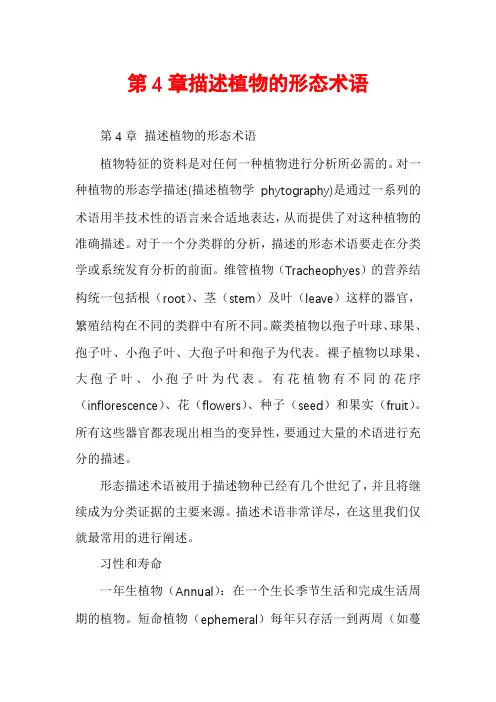 第 4 章描述植物的形态术语

第 4 章 描述植物的形态术语

植物特征的资料是对任何一种植物进行分析所必需的。对一种植物的形态学描述(描述植物学 phytography)是通过一系列的术语用半技术性的语言来合适地表达，从而提供了对这种植物的准确描述。对于一个分类群的分析，描述的形态术语要走在分类学或系统发育分析的前面。维管植物（Tracheophyes）的营养结构统一包括根（root）、茎（stem）及叶（leave）这样的器官，繁殖结构在不同的类群中有所不同。蕨类植物以孢子叶球、球果、孢子叶、小孢子叶、大孢子叶和孢子为代表。裸子植物以球果、大孢子叶、小孢子叶为代表。有花植物有不同的花序（inflorescence）、花（flowers）、种子（seed）和果实（fruit）。所有这些器官都表现出相当的变异性，要通过大量的术语进行充分的描述。

形态描述术语被用于描述物种已经有几个世纪了，并且将继续成为分类证据的主要来源。描述术语非常详尽，在这里我们仅就最常用的进行阐述。

习性和寿命

一年生植物（Annual）：在一个生长季节生活和完成生活周期的植物。短命植物（ephemeral）每年只存活一到两周（如蔓